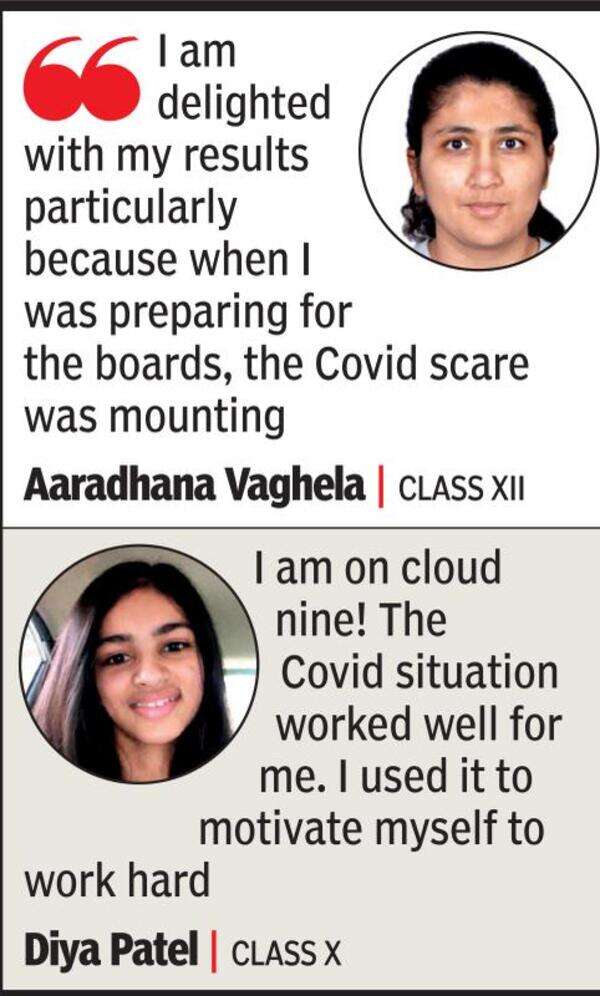 I am delighted with my results particularly because when I was preparing for the boards, the Covid scare was mounting

Aaradhana Vaghela | CLASS XII

I am on cloud nine! The Covid situation worked well for me. I used it to motivate myself to work hard

Diya Patel | CLASS X